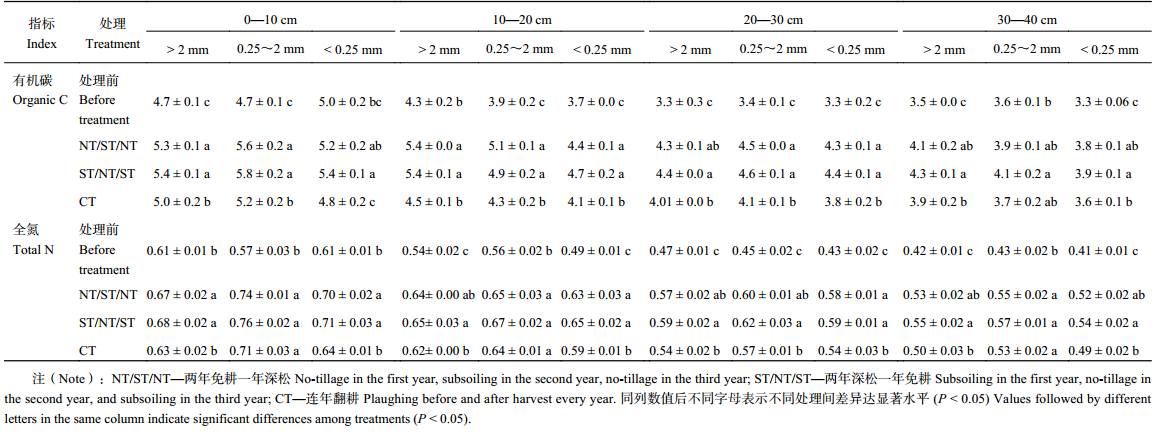 | 指标 Index | 处理 Treatment | 0—10 cm > 2 mm | 0—10 cm 0.25～2 mm | 0—10 cm < 0.25 mm | 10—20 cm > 2 mm | 10—20 cm 0.25～2 mm | 10—20 cm < 0.25 mm | 20—30 cm > 2 mm | 20—30 cm 0.25～2 mm | 20—30 cm < 0.25 mm | 30—40 cm > 2 mm | 30—40 cm 0.25～2 mm | 30—40 cm < 0.25 mm |
|---|---|---|---|---|---|---|---|---|---|---|---|---|---|
| 有机碳 Organic C | 处理前 Before treatment | 4.7 ± 0.1 c | 4.7 ± 0.1 c | 5.0 ± 0.2 bc | 4.3 ± 0.2 b | 3.9 ± 0.2 c | 3.7 ± 0.0 c | 3.3 ± 0.3 c | 3.4 ± 0.1 c | 3.3 ± 0.2 c | 3.5 ± 0.0 c | 3.6 ± 0.1 b | 3.3 ± 0.06 c |
| | NT/ST/NT | 5.3 ± 0.1 a | 5.6 ± 0.2 a | 5.2 ± 0.2 ab | 5.4 ± 0.0 a | 5.1 ± 0.1 a | 4.4 ± 0.1 a | 4.3 ± 0.1 ab | 4.5 ± 0.0 a | 4.3 ± 0.1 a | 4.1 ± 0.2 ab | 3.9 ± 0.1 ab | 3.8 ± 0.1 ab |
| | ST/NT/ST | 5.4 ± 0.1 a | 5.8 ± 0.2 a | 5.4 ± 0.1 a | 5.4 ± 0.1 a | 4.9 ± 0.2 a | 4.7 ± 0.2 a | 4.4 ± 0.0 a | 4.6 ± 0.1 a | 4.4 ± 0.1 a | 4.3 ± 0.1 a | 4.1 ± 0.2 a | 3.9 ± 0.1 a |
| | CT | 5.0 ± 0.2 b | 5.2 ± 0.2 b | 4.8 ± 0.2 c | 4.5 ± 0.1 b | 4.3 ± 0.2 b | 4.1 ± 0.1 b | 4.01 ± 0.0 b | 4.1 ± 0.1 b | 3.8 ± 0.2 b | 3.9 ± 0.2 b | 3.7 ± 0.2 ab | 3.6 ± 0.1 b |
| 全氮 Total N | 处理前 Before treatment | 0.61 ± 0.01 b | 0.57 ± 0.03 b | 0.61 ± 0.01 b | 0.54± 0.02 c | 0.56 ± 0.02 b | 0.49 ± 0.01 c | 0.47 ± 0.01 c | 0.45 ± 0.02 c | 0.43 ± 0.02 c | 0.42 ± 0.01 c | 0.43 ± 0.02 b | 0.41 ± 0.01 c |
| | NT/ST/NT | 0.67 ± 0.02 a | 0.74 ± 0.01 a | 0.70 ± 0.02 a | 0.64± 0.00 ab | 0.65 ± 0.03 a | 0.63 ± 0.03 a | 0.57 ± 0.02 ab | 0.60 ± 0.01 ab | 0.58 ± 0.01 a | 0.53 ± 0.02 ab | 0.55 ± 0.02 a | 0.52 ± 0.02 ab |
| | ST/NT/ST | 0.68 ± 0.02 a | 0.76 ± 0.02 a | 0.71 ± 0.03 a | 0.65± 0.03 a | 0.67 ± 0.02 a | 0.65 ± 0.02 a | 0.59 ± 0.02 a | 0.62 ± 0.03 a | 0.59 ± 0.01 a | 0.55 ± 0.02 a | 0.57 ± 0.01 a | 0.54 ± 0.02 a |
| | CT | 0.63 ± 0.02 b | 0.71 ± 0.03 a | 0.64 ± 0.01 b | 0.62± 0.00 b | 0.64 ± 0.01 a | 0.59 ± 0.01 b | 0.54 ± 0.02 b | 0.57 ± 0.01 b | 0.54 ± 0.03 b | 0.50 ± 0.03 b | 0.53 ± 0.02 a | 0.49 ± 0.02 b |

注（Note）：NT/ST/NT—两年免耕一年深松 No-tillage in the first year, subsoiling in the second year, no-tillage in the third year; ST/NT/ST—两年深松一年免耕 Subsoiling in the first year, no-tillage in the second year, and subsoiling in the third year; CT—连年翻耕 Plaughing before and after harvest every year. 同列数值后不同字母表示不同处理间差异达显著水平 ($P < 0.05$) Values followed by different letters in the same column indicate significant differences among treatments ($P < 0.05$).